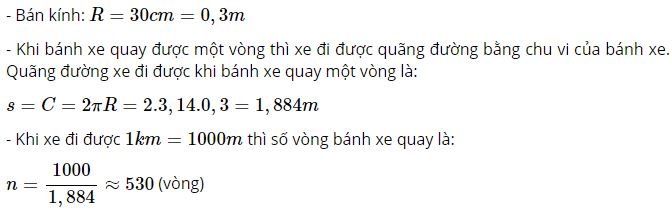 - Bán kính: $R = 30cm = 0,3m$

- Khi bánh xe quay được một vòng thì xe đi được quãng đường bằng chu vi của bánh xe. Quãng đường xe đi được khi bánh xe quay một vòng là:

$s = C = 2\pi R = 2.3,14.0,3 = 1,884m$

- Khi xe đi được $1km = 1000m$ thì số vòng bánh xe quay là:

$n = \frac{1000}{1,884} \approx 530$ (vòng)